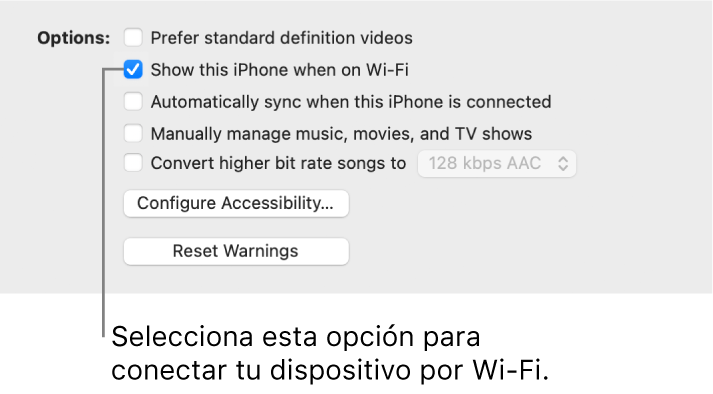 Options: Prefer standard definition videos

Show this iPhone when on Wi-Fi

Automatically sync when this iPhone is connected

Manually manage music, movies, and TV shows

Convert higher bit rate songs to 128 kbps AAC

Configure Accessibility...

Reset Warnings

Selecciona esta opción para conectar tu dispositivo por Wi-Fi.